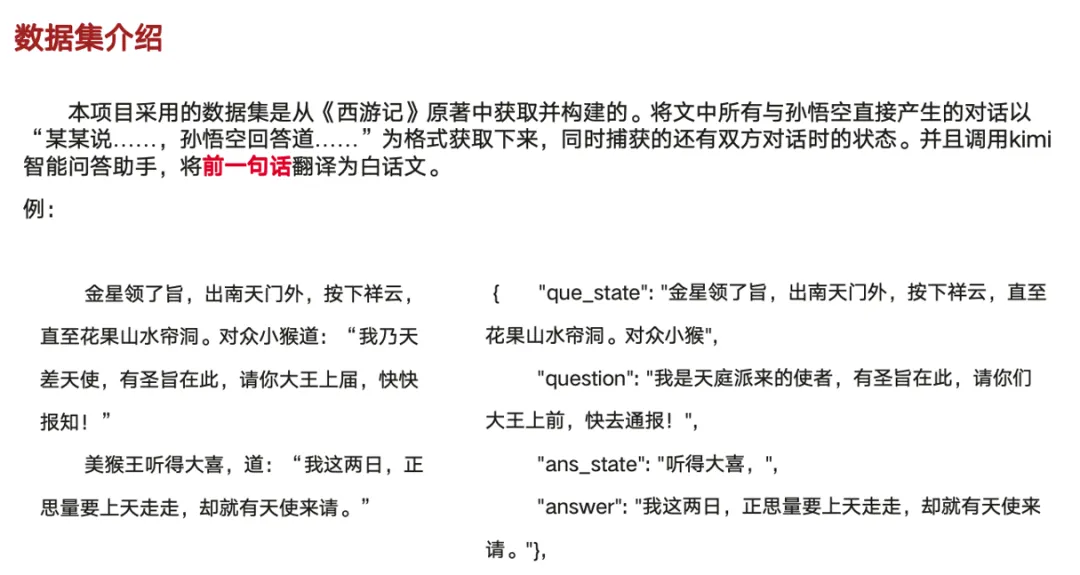 数据集介绍

本项目采用的数据集是从《西游记》原著中获取并构建的。将文中所有与孙悟空直接产生的对话以“某某说……，孙悟空回答道……”为格式获取下来，同时捕获的还有双方对话时的状态。并且调用kimi智能问答助手，将前一句话翻译为白话文。

例：

金星领了旨，出南天门外，按下祥云，直至花果山水帘洞。对众小猴道：“我乃天差天使，有圣旨在此，请你大王上届，快快报知！”

美猴王听得大喜，道：“我这两日，正思量要上天走走，却就有天使来请。”

{ "que_state": "金星领了旨，出南天门外，按下祥云，直至花果山水帘洞。对众小猴",

"question": "我是天庭派来的使者，有圣旨在此，请你们大王上前，快去通报！",

"ans_state": "听得大喜，",

"answer": "我这两日，正思量要上天走走，却就有天使来请。"},